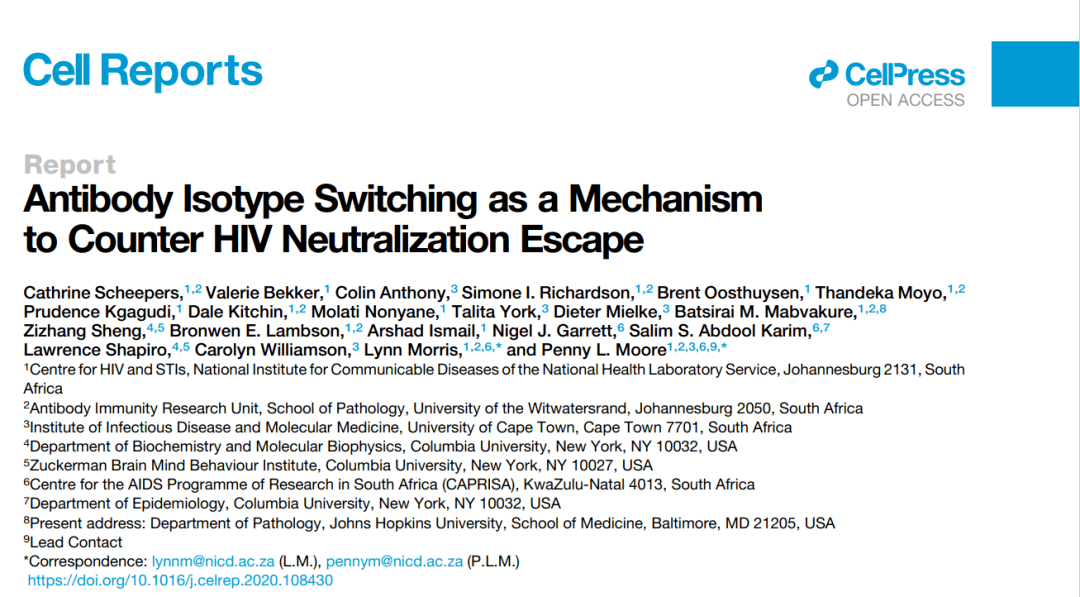 Cell Reports

CellPress
OPEN ACCESS

Report

Antibody Isotype Switching as a Mechanism to Counter HIV Neutralization Escape

Cathrine Scheepers,$^{1,2}$ Valerie Bekker,$^{1}$ Colin Anthony,$^{3}$ Simone I. Richardson,$^{1,2}$ Brent Oosthuysen,$^{1}$ Thandeka Moyo,$^{1,2}$ Prudence Kgagudi,$^{1}$ Dale Kitchin,$^{1,2}$ Molati Nonyane,$^{1}$ Talita York,$^{3}$ Dieter Mielke,$^{3}$ Batsirai M. Mabvakure,$^{1,2,8}$ Zizhang Sheng,$^{4,5}$ Bronwen E. Lambson,$^{1,2}$ Arshad Ismail,$^{1}$ Nigel J. Garrett,$^{6}$ Salim S. Abdool Karim,$^{6,7}$ Lawrence Shapiro,$^{4,5}$ Carolyn Williamson,$^{3}$ Lynn Morris,$^{1,2,6,*}$ and Penny L. Moore$^{1,2,3,6,9,*}$

$^{1}$Centre for HIV and STIs, National Institute for Communicable Diseases of the National Health Laboratory Service, Johannesburg 2131, South Africa
$^{2}$Antibody Immunity Research Unit, School of Pathology, University of the Witwatersrand, Johannesburg 2050, South Africa
$^{3}$Institute of Infectious Disease and Molecular Medicine, University of Cape Town, Cape Town 7701, South Africa
$^{4}$Department of Biochemistry and Molecular Biophysics, Columbia University, New York, NY 10032, USA
$^{5}$Zuckerman Brain Mind Behaviour Institute, Columbia University, New York, NY 10027, USA
$^{6}$Centre for the AIDS Programme of Research in South Africa (CAPRISA), KwaZulu-Natal 4013, South Africa
$^{7}$Department of Epidemiology, Columbia University, New York, NY 10032, USA
$^{8}$Present address: Department of Pathology, Johns Hopkins University, School of Medicine, Baltimore, MD 21205, USA
$^{9}$Lead Contact
*Correspondence: lynnm@nicd.ac.za (L.M.), pennym@nicd.ac.za (P.L.M.)
https://doi.org/10.1016/j.celrep.2020.108430